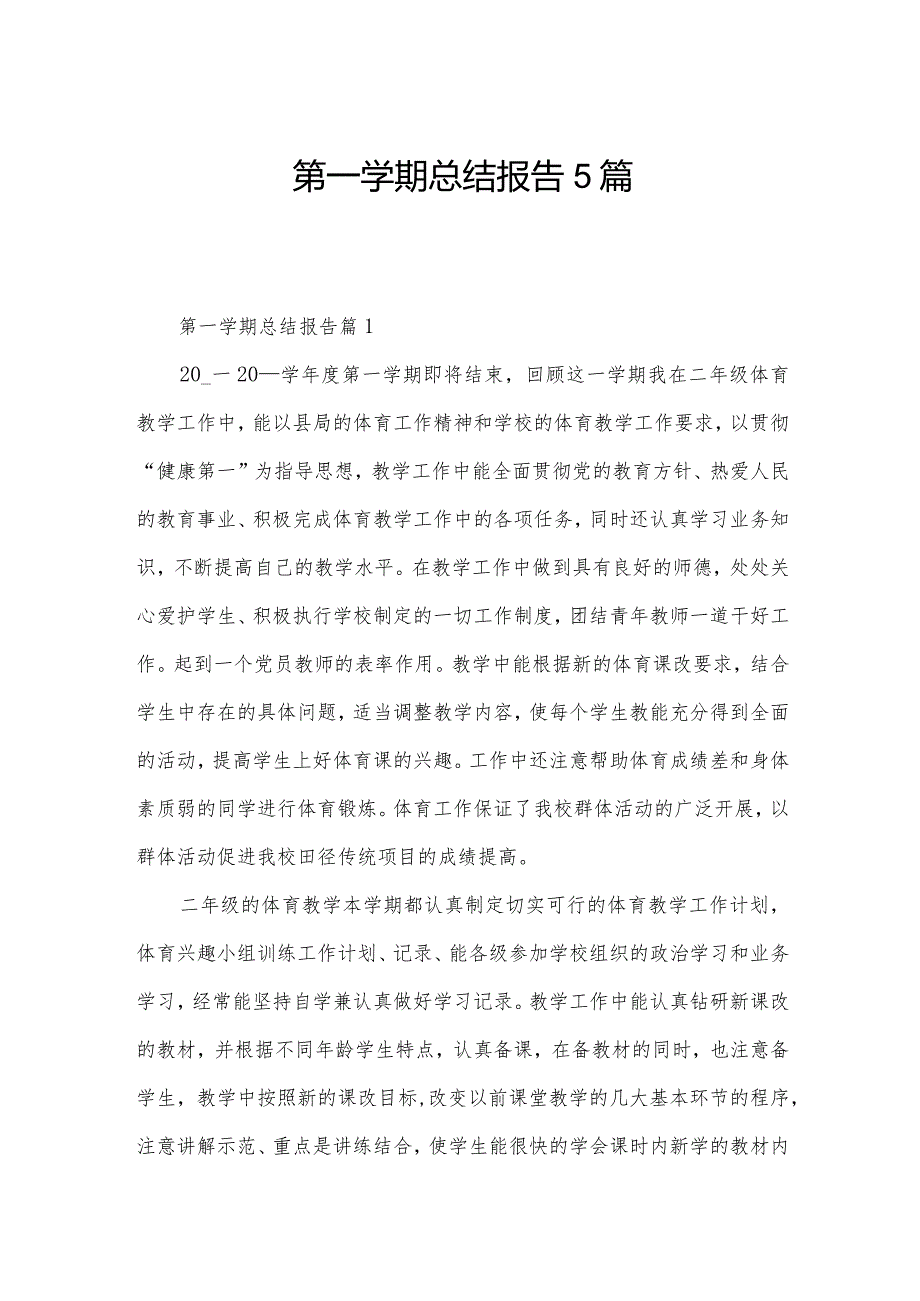 第一学期总结报告5篇

第一学期总结报告篇1

20_一20—学年度第一学期即将结束，回顾这一学期我在二年级体育教学工作中，能以县局的体育工作精神和学校的体育教学工作要求，以贯彻“健康第一”为指导思想，教学工作中能全面贯彻党的教育方针、热爱人民的教育事业、积极完成体育教学工作中的各项任务，同时还认真学习业务知识，不断提高自己的教学水平。在教学工作中做到具有良好的师德，处处关心爱护学生、积极执行学校制定的一切工作制度，团结青年教师一道干好工作。起到一个党员教师的表率作用。教学中能根据新的体育课改要求，结合学生中存在的具体问题，适当调整教学内容，使每个学生教能充分得到全面的活动，提高学生上好体育课的兴趣。工作中还注意帮助体育成绩差和身体素质弱的同学进行体育锻炼。体育工作保证了我校群体活动的广泛开展，以群体活动促进我校田径传统项目的成绩提高。

二年级的体育教学本学期都认真制定切实可行的体育教学工作计划，体育兴趣小组训练工作计划、记录、能各级参加学校组织的政治学习和业务学习，经常能坚持自学兼认真做好学习记录。教学工作中能认真钻研新课改的教材，并根据不同年龄学生特点，认真备课，在备教材的同时，也注意备学生，教学中按照新的课改目标，改变以前课堂教学的几大基本环节的程序，注意讲解示范、重点是讲练结合，使学生能很快的学会课时内新学的教材内